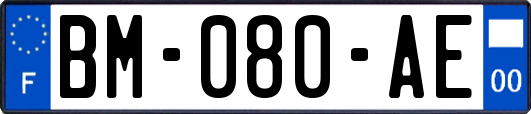 F
BM-080-AE
00